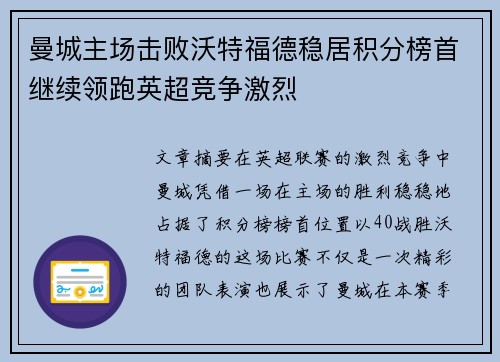 曼城主场击败沃特福德稳居积分榜首继续领跑英超竞争激烈

文章摘要在英超联赛的激烈竞争中曼城凭借一场在主场的胜利稳稳地占据了积分榜榜首位置以40战胜沃特福德的这场比赛不仅是一次精彩的团队表演也展示了曼城在本赛季